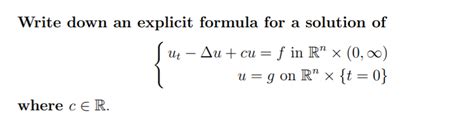 Write down an explicit formula for a solution of

$$\begin{cases} u_t - \Delta u + cu = f \text{ in } \mathbb{R}^n \times (0, \infty) \\ u = g \text{ on } \mathbb{R}^n \times \{t = 0\} \end{cases}$$

where $c \in \mathbb{R}$.